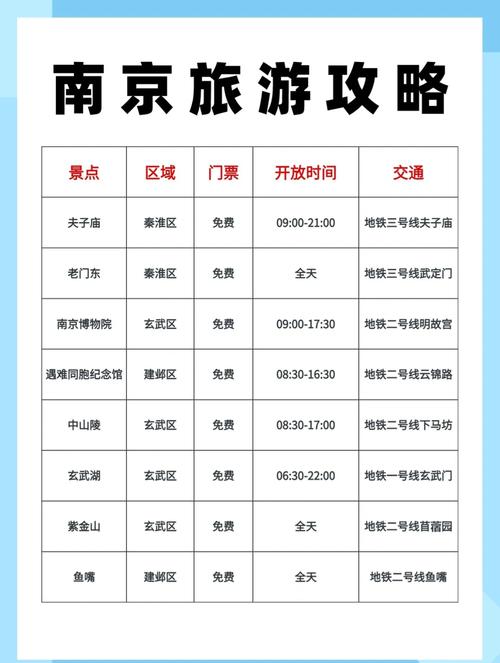 南京旅游攻略

| 景点 | 区域 | 门票 | 开放时间 | 交通 |
|---|---|---|---|---|
| 夫子庙 | 秦淮区 | 免费 | 09:00-21:00 | 地铁三号线夫子庙 |
| 老门东 | 秦淮区 | 免费 | 全天 | 地铁三号线武定门 |
| 南京博物院 | 玄武区 | 免费 | 09:00-17:30 | 地铁二号线明故宫 |
| 遇难同胞纪念馆 | 建邺区 | 免费 | 08:30-16:30 | 地铁二号线云锦路 |
| 中山陵 | 玄武区 | 免费 | 08:30-17:00 | 地铁二号线下马坊 |
| 玄武湖 | 玄武区 | 免费 | 06:30-22:00 | 地铁一号线玄武门 |
| 紫金山 | 玄武区 | 免费 | 全天 | 地铁二号线苜蓿园 |
| 鱼嘴 | 建邺区 | 免费 | 全天 | 地铁二号线鱼嘴 |